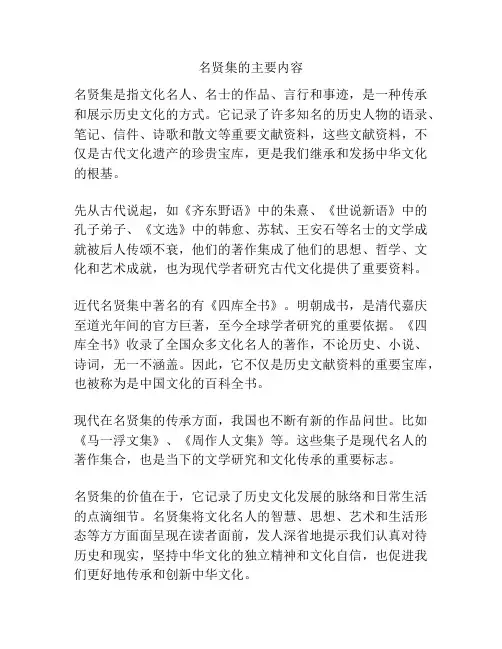 名贤集的主要内容

名贤集是指文化名人、名士的作品、言行和事迹，是一种传承和展示历史文化的方式。它记录了许多知名的历史人物的语录、笔记、信件、诗歌和散文等重要文献资料，这些文献资料，不仅是古代文化遗产的珍贵宝库，更是我们继承和发扬中华文化的根基。

先从古代说起，如《齐东野语》中的朱熹、《世说新语》中的孔子弟子、《文选》中的韩愈、苏轼、王安石等名士的文学成就被后人传颂不衰，他们的著作集成了他们的思想、哲学、文化和艺术成就，也为现代学者研究古代文化提供了重要资料。

近代名贤集中著名的有《四库全书》。明朝成书，是清代嘉庆至道光年间的官方巨著，至今全球学者研究的重要依据。《四库全书》收录了全国众多文化名人的著作，不论历史、小说、诗词，无一不涵盖。因此，它不仅是历史文献资料的重要宝库，也被称为是中国文化的百科全书。

现代在名贤集的传承方面，我国也不断有新的作品问世。比如《马一浮文集》、《周作人文集》等。这些集子是现代名人的著作集合，也是当下的文学研究和文化传承的重要标志。

名贤集的价值在于，它记录了历史文化发展的脉络和日常生活的点滴细节。名贤集将文化名人的智慧、思想、艺术和生活形态等方方面面呈现在读者面前，发人深省地提示我们认真对待历史和现实，坚持中华文化的独立精神和文化自信，也促进我们更好地传承和创新中华文化。